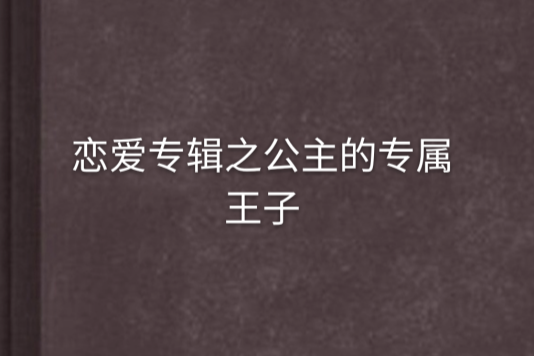 恋爱专辑之公主的专属王子